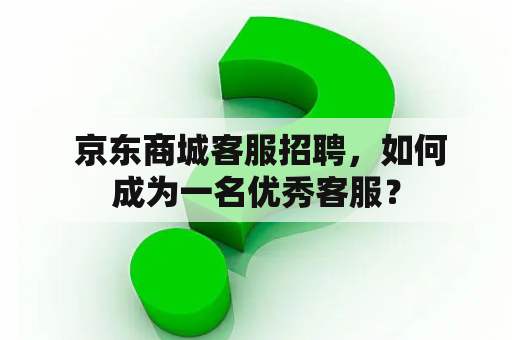 京东商城客服招聘，如何成为一名优秀客服？